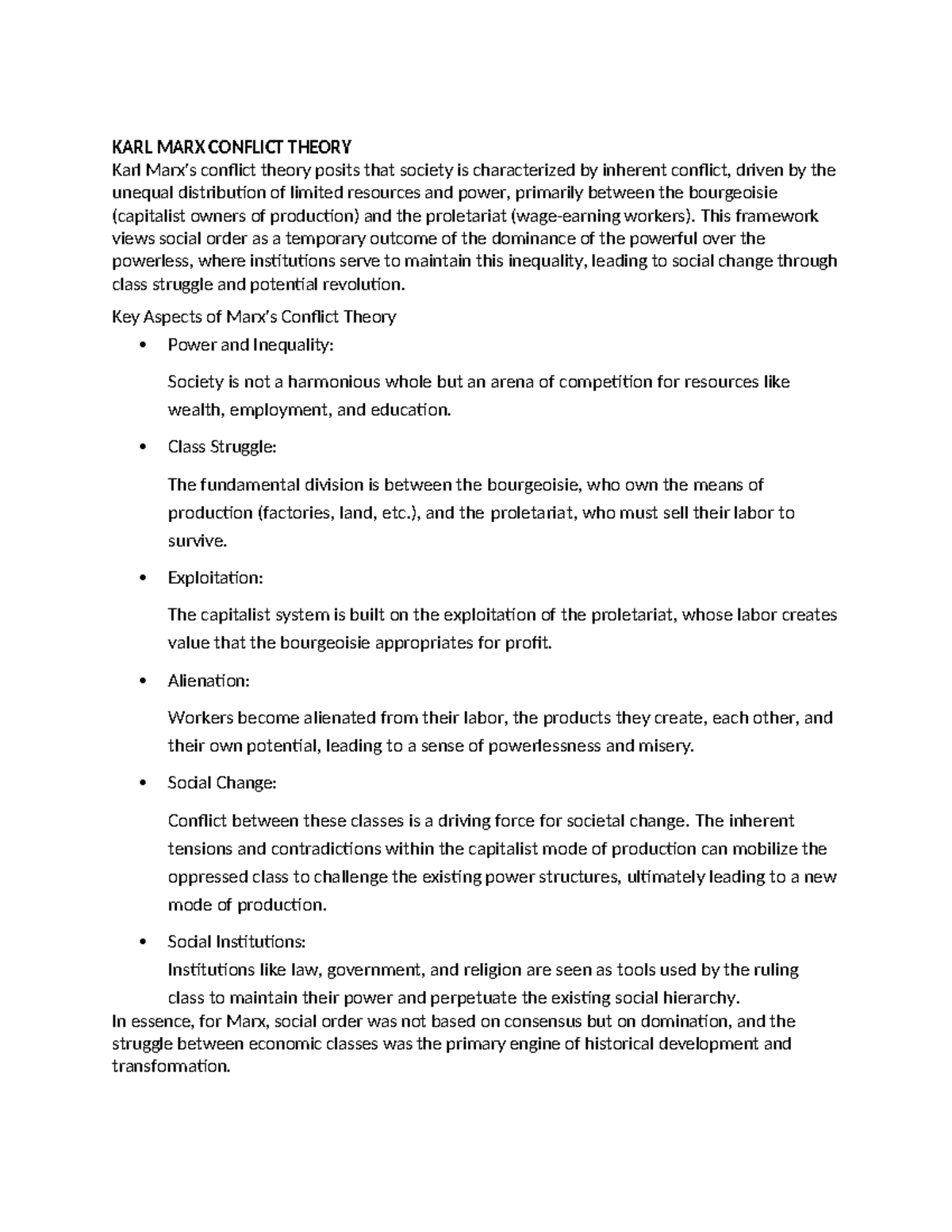 KARL MARX CONFLICT THEORY
Karl Marx's conflict theory posits that society is characterized by inherent conflict, driven by the unequal distribution of limited resources and power, primarily between the bourgeoisie (capitalist owners of production) and the proletariat (wage-earning workers). This framework views social order as a temporary outcome of the dominance of the powerful over the powerless, where institutions serve to maintain this inequality, leading to social change through class struggle and potential revolution.

Key Aspects of Marx's Conflict Theory

• Power and Inequality:

Society is not a harmonious whole but an arena of competition for resources like wealth, employment, and education.

• Class Struggle:

The fundamental division is between the bourgeoisie, who own the means of production (factories, land, etc.), and the proletariat, who must sell their labor to survive.

• Exploitation:

The capitalist system is built on the exploitation of the proletariat, whose labor creates value that the bourgeoisie appropriates for profit.

• Alienation:

Workers become alienated from their labor, the products they create, each other, and their own potential, leading to a sense of powerlessness and misery.

• Social Change:

Conflict between these classes is a driving force for societal change. The inherent tensions and contradictions within the capitalist mode of production can mobilize the oppressed class to challenge the existing power structures, ultimately leading to a new mode of production.

• Social Institutions:
Institutions like law, government, and religion are seen as tools used by the ruling class to maintain their power and perpetuate the existing social hierarchy.
In essence, for Marx, social order was not based on consensus but on domination, and the struggle between economic classes was the primary engine of historical development and transformation.